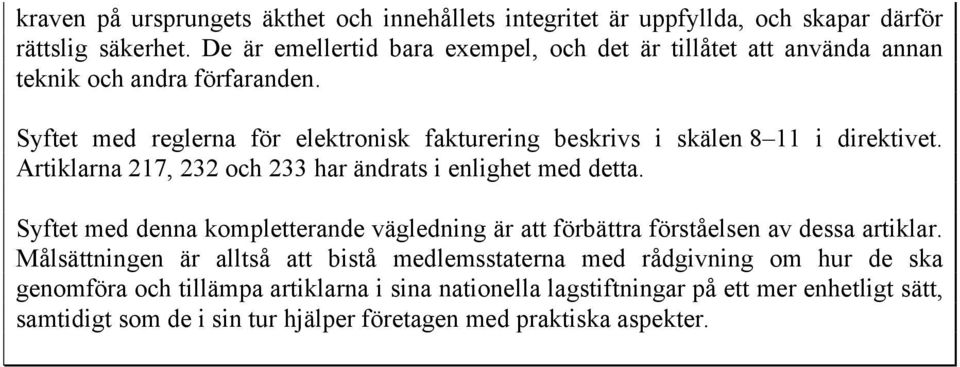 kraven på ursprungets äkthet och innehållets integritet är uppfyllda, och skapar därför rättslig säkerhet. De är emellertid bara exempel, och det är tillåtet att använda annan teknik och andra förfaranden.

Syftet med reglerna för elektronisk fakturering beskrivs i skälen 8–11 i direktivet. Artiklarna 217, 232 och 233 har ändrats i enlighet med detta.

Syftet med denna kompletterande vägledning är att förbättra förståelsen av dessa artiklar. Målsättningen är alltså att bistå medlemsstaterna med rådgivning om hur de ska genomföra och tillämpa artiklarna i sina nationella lagstiftningar på ett mer enhetligt sätt, samtidigt som de i sin tur hjälper företagen med praktiska aspekter.